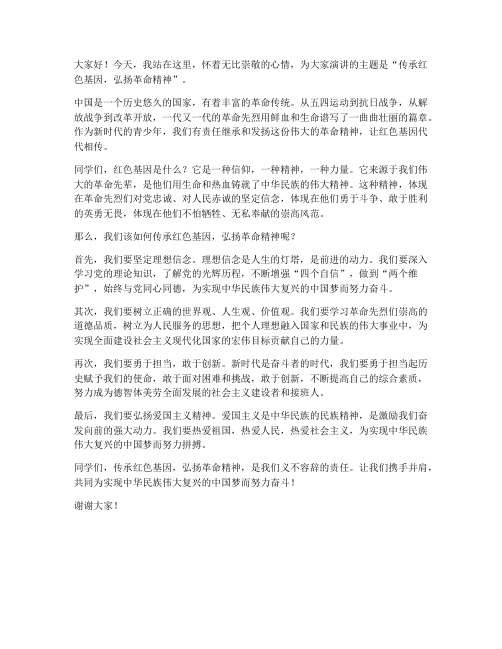 大家好！今天，我站在这里，怀着无比崇敬的心情，为大家演讲的主题是“传承红色基因，弘扬革命精神”。

中国是一个历史悠久的国家，有着丰富的革命传统。从五四运动到抗日战争，从解放战争到改革开放，一代又一代的革命先烈用鲜血和生命谱写了一曲曲壮丽的篇章。作为新时代的青少年，我们有责任继承和发扬这份伟大的革命精神，让红色基因代代相传。

同学们，红色基因是什么？它是一种信仰，一种精神，一种力量。它来源于我们伟大的革命先辈，是他们用生命和热血铸就了中华民族的伟大精神。这种精神，体现在革命先烈们对党忠诚、对人民赤诚的坚定信念，体现在他们勇于斗争、敢于胜利的英勇无畏，体现在他们不怕牺牲、无私奉献的崇高风范。

那么，我们该如何传承红色基因，弘扬革命精神呢？

首先，我们要坚定理想信念。理想信念是人生的灯塔，是前进的动力。我们要深入学习党的理论知识，了解党的光辉历程，不断增强“四个自信”，做到“两个维护”，始终与党同心同德，为实现中华民族伟大复兴的中国梦而努力奋斗。

其次，我们要树立正确的世界观、人生观、价值观。我们要学习革命先烈们崇高的道德品质，树立为人民服务的思想，把个人理想融入国家和民族的伟大事业中，为实现全面建设社会主义现代化国家的宏伟目标贡献自己的力量。

再次，我们要勇于担当，敢于创新。新时代是奋斗者的时代，我们要勇于担当起历史赋予我们的使命，敢于面对困难和挑战，敢于创新，不断提高自己的综合素质，努力成为德智体美劳全面发展的社会主义建设者和接班人。

最后，我们要弘扬爱国主义精神。爱国主义是中华民族的民族精神，是激励我们奋发向前的强大动力。我们要热爱祖国，热爱人民，热爱社会主义，为实现中华民族伟大复兴的中国梦而努力拼搏。

同学们，传承红色基因，弘扬革命精神，是我们义不容辞的责任。让我们携手并肩，共同为实现中华民族伟大复兴的中国梦而努力奋斗！

谢谢大家！